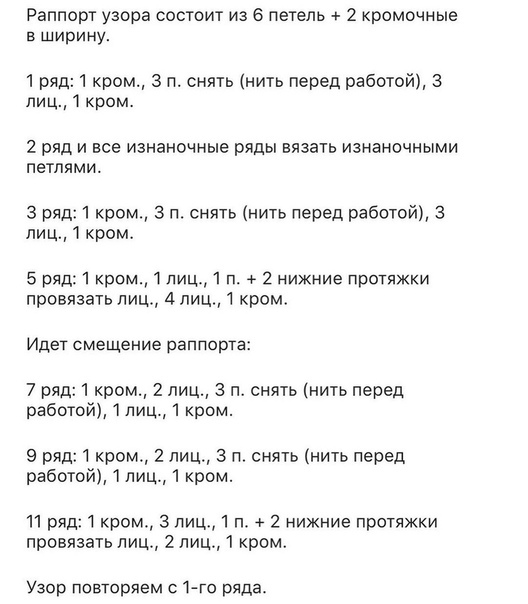 Раппорт узора состоит из 6 петель + 2 кромочные в ширину.

1 ряд: 1 кром., 3 п. снять (нить перед работой), 3 лиц., 1 кром.

2 ряд и все изнаночные ряды вязать изнаночными петлями.

3 ряд: 1 кром., 3 п. снять (нить перед работой), 3 лиц., 1 кром.

5 ряд: 1 кром., 1 лиц., 1 п. + 2 нижние протяжки провязать лиц., 4 лиц., 1 кром.

Идет смещение раппорта:

7 ряд: 1 кром., 2 лиц., 3 п. снять (нить перед работой), 1 лиц., 1 кром.

9 ряд: 1 кром., 2 лиц., 3 п. снять (нить перед работой), 1 лиц., 1 кром.

11 ряд: 1 кром., 3 лиц., 1 п. + 2 нижние протяжки провязать лиц., 2 лиц., 1 кром.

Узор повторяем с 1-го ряда.